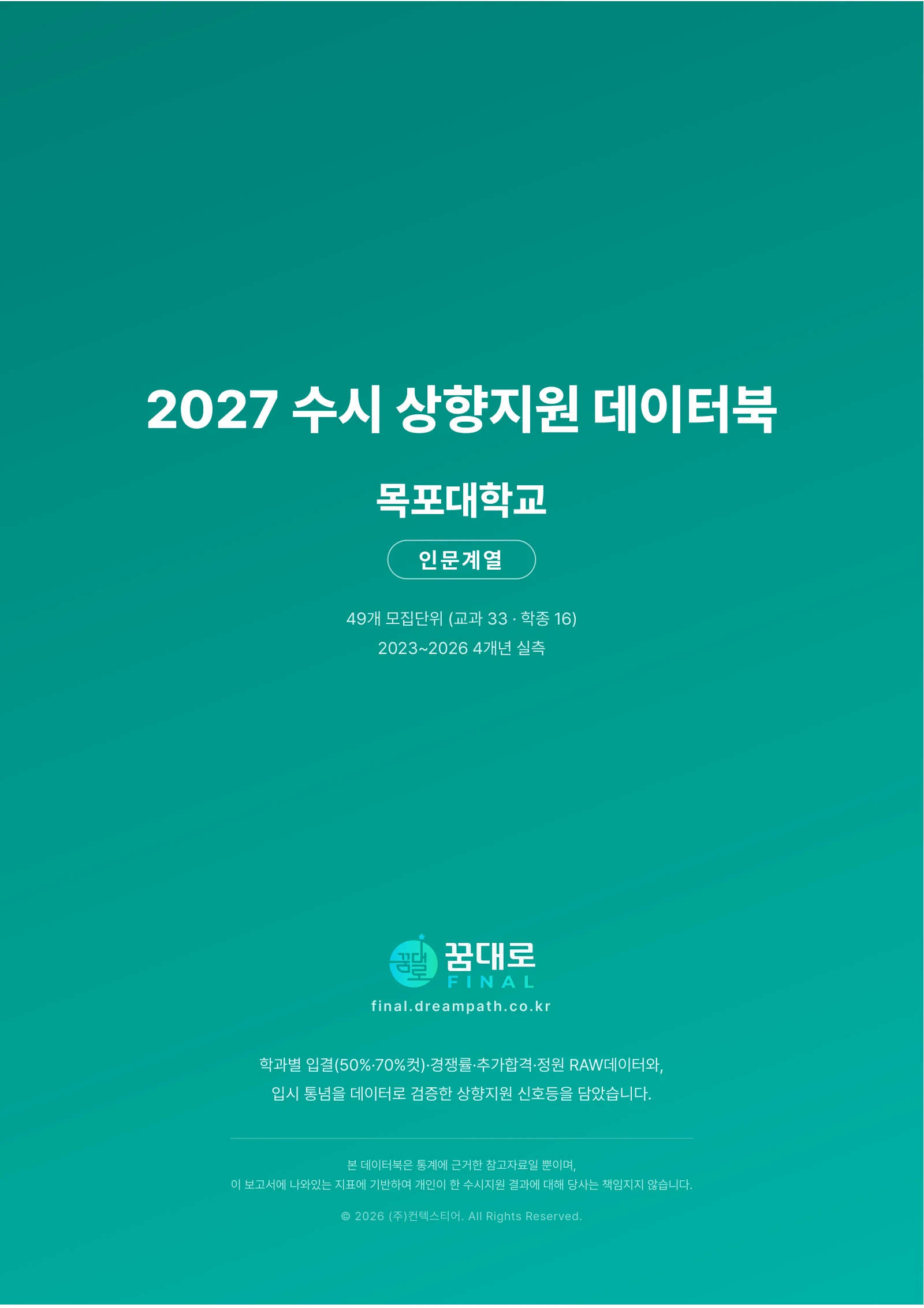 2027 수시 상향지원 데이터북

목포대학교

인문계열

49개 모집단위 (교과 33 · 학종 16)
2023~2026 4개년 실측

꿈대로
FINAL
final.dreampath.co.kr

학과별 입결(50%·70%컷)·경쟁률·추가합격·정원 RAW데이터와,
입시 통념을 데이터로 검증한 상향지원 신호등을 담았습니다.

본 데이터북은 통계에 근거한 참고자료일 뿐이며,
이 보고서에 나와있는 지표에 기반하여 개인이 한 수시지원 결과에 대해 당사는 책임지지 않습니다.

© 2026 (주)컨텍스티어. All Rights Reserved.